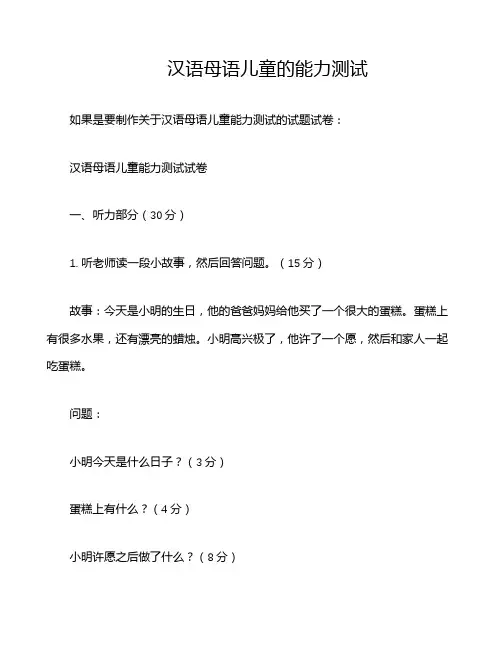 汉语母语儿童的能力测试

如果是要制作关于汉语母语儿童能力测试的试题试卷：

汉语母语儿童能力测试试卷

一、听力部分（30分）

1. 听老师读一段小故事，然后回答问题。（15分）

故事：今天是小明的生日，他的爸爸妈妈给他买了一个很大的蛋糕。蛋糕上有很多水果，还有漂亮的蜡烛。小明高兴极了，他许了一个愿，然后和家人一起吃蛋糕。

问题：

小明今天是什么日子？（3分）

蛋糕上有什么？（4分）

小明许愿之后做了什么？（8分）